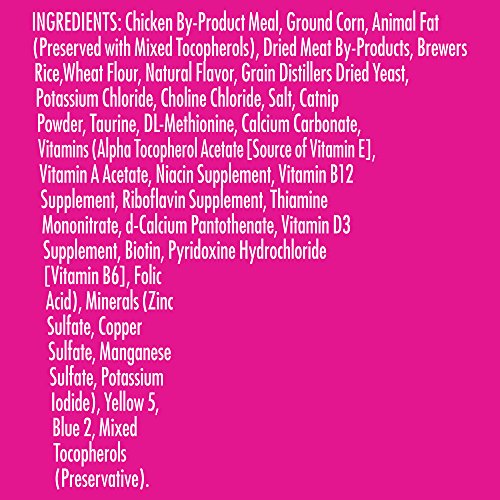 INGREDIENTS: Chicken By-Product Meal, Ground Corn, Animal Fat (Preserved with Mixed Tocopherols), Dried Meat By-Products, Brewers Rice,Wheat Flour, Natural Flavor, Grain Distillers Dried Yeast, Potassium Chloride, Choline Chloride, Salt, Catnip Powder, Taurine, DL-Methionine, Calcium Carbonate, Vitamins (Alpha Tocopherol Acetate [Source of Vitamin E], Vitamin A Acetate, Niacin Supplement, Vitamin B12 Supplement, Riboflavin Supplement, Thiamine Mononitrate, d-Calcium Pantothenate, Vitamin D3 Supplement, Biotin, Pyridoxine Hydrochloride [Vitamin B6], Folic Acid), Minerals (Zinc Sulfate, Copper Sulfate, Manganese Sulfate, Potassium Iodide), Yellow 5, Blue 2, Mixed Tocopherols (Preservative).